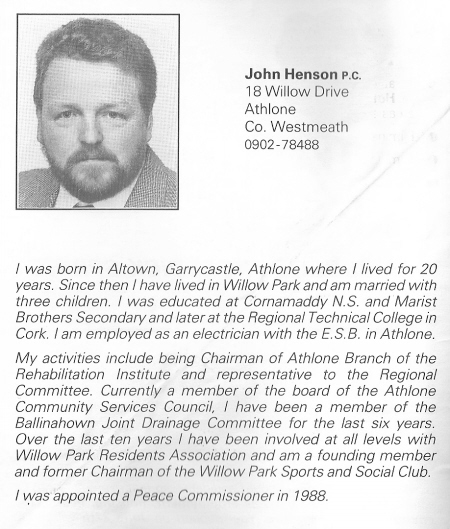 John Henson P.C.
18 Willow Drive
Athlone
Co. Westmeath
0902-78488

I was born in Altown, Garrycastle, Athlone where I lived for 20 years. Since then I have lived in Willow Park and am married with three children. I was educated at Cornamaddy N.S. and Marist Brothers Secondary and later at the Regional Technical College in Cork. I am employed as an electrician with the E.S.B. in Athlone.

My activities include being Chairman of Athlone Branch of the Rehabilitation Institute and representative to the Regional Committee. Currently a member of the board of the Athlone Community Services Council, I have been a member of the Ballinahown Joint Drainage Committee for the last six years. Over the last ten years I have been involved at all levels with Willow Park Residents Association and am a founding member and former Chairman of the Willow Park Sports and Social Club.

I was appointed a Peace Commissioner in 1988.